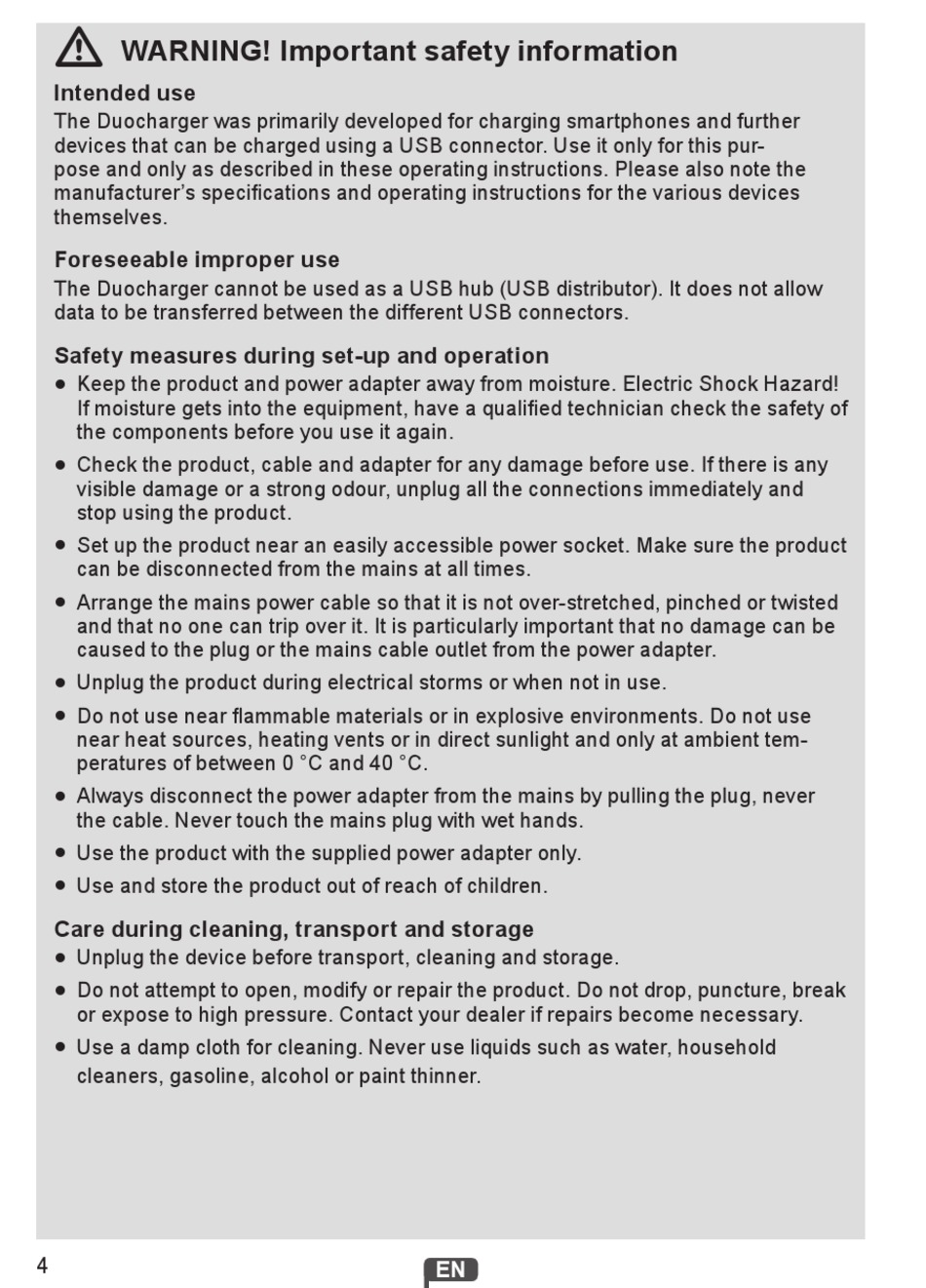 WARNING! Important safety information

Intended use
The Duocharger was primarily developed for charging smartphones and further devices that can be charged using a USB connector. Use it only for this purpose and only as described in these operating instructions. Please also note the manufacturer's specifications and operating instructions for the various devices themselves.

Foreseeable improper use
The Duocharger cannot be used as a USB hub (USB distributor). It does not allow data to be transferred between the different USB connectors.

Safety measures during set-up and operation
● Keep the product and power adapter away from moisture. Electric Shock Hazard! If moisture gets into the equipment, have a qualified technician check the safety of the components before you use it again.
● Check the product, cable and adapter for any damage before use. If there is any visible damage or a strong odour, unplug all the connections immediately and stop using the product.
● Set up the product near an easily accessible power socket. Make sure the product can be disconnected from the mains at all times.
● Arrange the mains power cable so that it is not over-stretched, pinched or twisted and that no one can trip over it. It is particularly important that no damage can be caused to the plug or the mains cable outlet from the power adapter.
● Unplug the product during electrical storms or when not in use.
● Do not use near flammable materials or in explosive environments. Do not use near heat sources, heating vents or in direct sunlight and only at ambient temperatures of between 0 °C and 40 °C.
● Always disconnect the power adapter from the mains by pulling the plug, never the cable. Never touch the mains plug with wet hands.
● Use the product with the supplied power adapter only.
● Use and store the product out of reach of children.

Care during cleaning, transport and storage
● Unplug the device before transport, cleaning and storage.
● Do not attempt to open, modify or repair the product. Do not drop, puncture, break or expose to high pressure. Contact your dealer if repairs become necessary.
● Use a damp cloth for cleaning. Never use liquids such as water, household cleaners, gasoline, alcohol or paint thinner.

4
EN